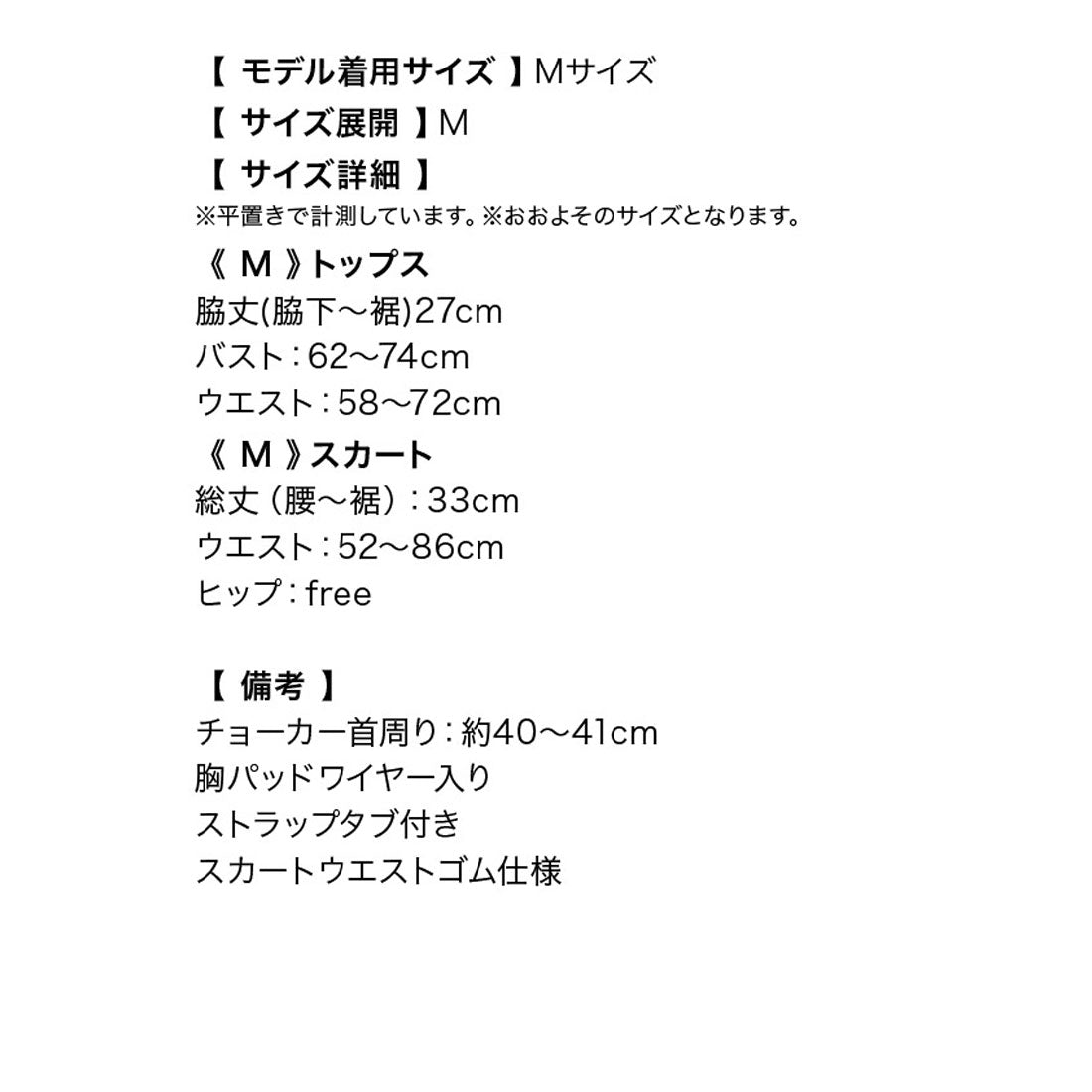 【 モデル着用サイズ 】Mサイズ
【 サイズ展開 】M
【 サイズ詳細 】
※平置きで計測しています。※おおよそのサイズとなります。

《 M 》トップス
脇丈(脇下〜裾)27cm
バスト：62〜74cm
ウエスト：58〜72cm

《 M 》スカート
総丈（腰〜裾）：33cm
ウエスト：52〜86cm
ヒップ：free

【 備考 】
チョーカー首周り：約40〜41cm
胸パッドワイヤー入り
ストラップタブ付き
スカートウエストゴム仕様